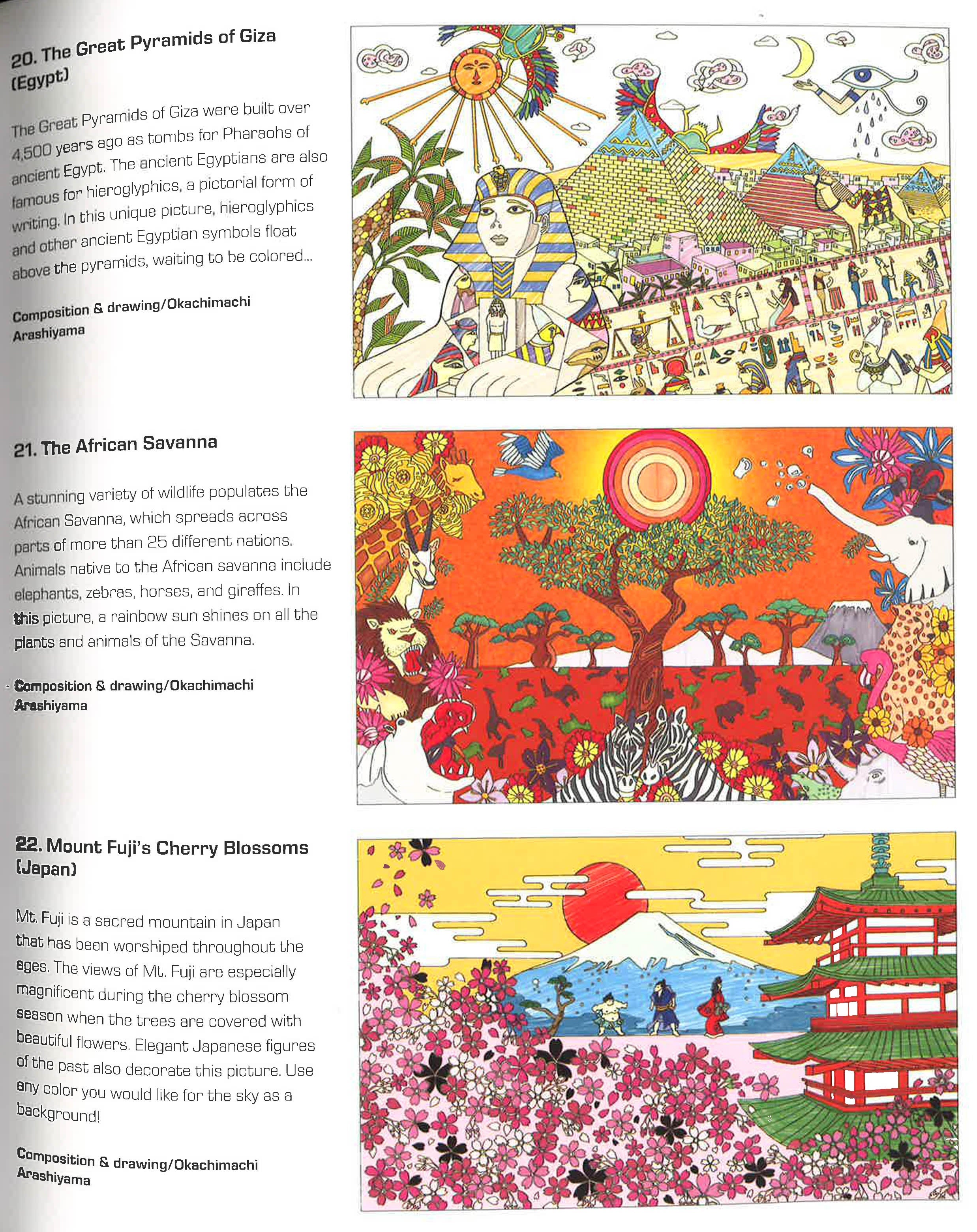 20. The Great Pyramids of Giza (Egypt)

The Great Pyramids of Giza were built over 4,500 years ago as tombs for Pharaohs of ancient Egypt. The ancient Egyptians are also famous for hieroglyphics, a pictorial form of writing. In this unique picture, hieroglyphics and other ancient Egyptian symbols float above the pyramids, waiting to be colored...

Composition & drawing/Okachimachi Arashiyama

21. The African Savanna

A stunning variety of wildlife populates the African Savanna, which spreads across parts of more than 25 different nations. Animals native to the African savanna include elephants, zebras, horses, and giraffes. In this picture, a rainbow sun shines on all the plants and animals of the Savanna.

Composition & drawing/Okachimachi Arashiyama

22. Mount Fuji's Cherry Blossoms (Japan)

Mt. Fuji is a sacred mountain in Japan that has been worshiped throughout the ages. The views of Mt. Fuji are especially magnificent during the cherry blossom season when the trees are covered with beautiful flowers. Elegant Japanese figures of the past also decorate this picture. Use any color you would like for the sky as a background!

Composition & drawing/Okachimachi Arashiyama